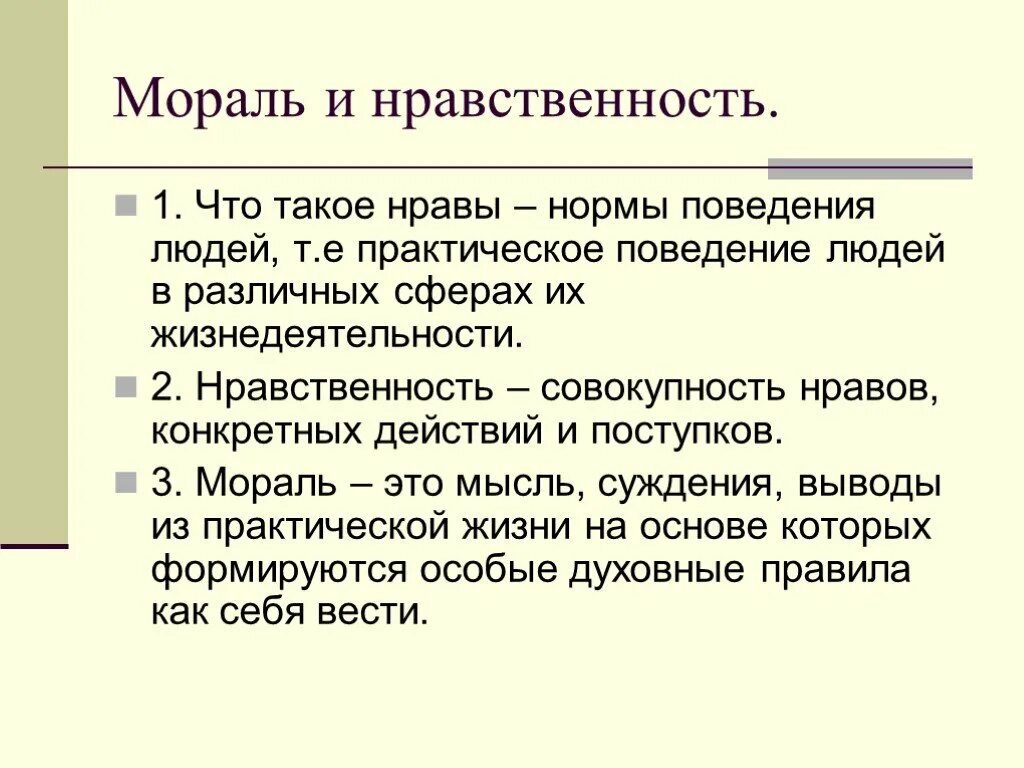 Мораль и нравственность.

1. Что такое нравы – нормы поведения людей, т.е практическое поведение людей в различных сферах их жизнедеятельности.

2. Нравственность – совокупность нравов, конкретных действий и поступков.

3. Мораль – это мысль, суждения, выводы из практической жизни на основе которых формируются особые духовные правила как себя вести.